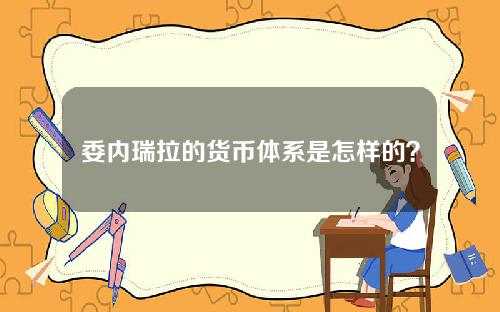 委内瑞拉的货币体系是怎样的?